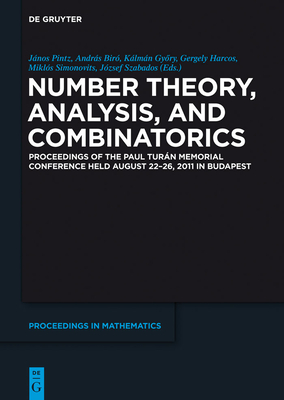 DE GRUYTER

János Pintz, András Biró, Kálmán Győry, Gergely Harcos, Miklós Simonovits, József Szabados (Eds.)

NUMBER THEORY, ANALYSIS, AND COMBINATORICS

PROCEEDINGS OF THE PAUL TURÁN MEMORIAL CONFERENCE HELD AUGUST 22–26, 2011 IN BUDAPEST

PROCEEDINGS IN MATHEMATICS

DE G